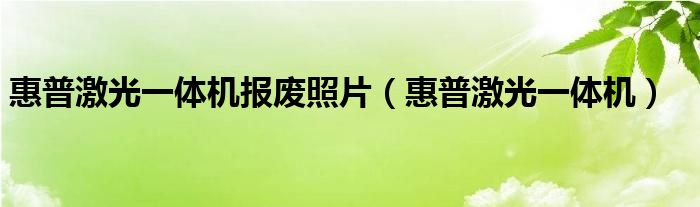 惠普激光一体机报废照片（惠普激光一体机）